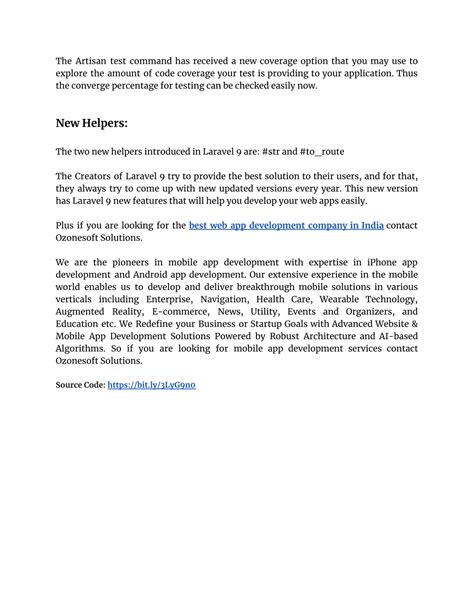 The Artisan test command has received a new coverage option that you may use to explore the amount of code coverage your test is providing to your application. Thus the converge percentage for testing can be checked easily now.

New Helpers:

The two new helpers introduced in Laravel 9 are: #str and #to_route

The Creators of Laravel 9 try to provide the best solution to their users, and for that, they always try to come up with new updated versions every year. This new version has Laravel 9 new features that will help you develop your web apps easily.

Plus if you are looking for the best web app development company in India contact Ozonesoft Solutions.

We are the pioneers in mobile app development with expertise in iPhone app development and Android app development. Our extensive experience in the mobile world enables us to develop and deliver breakthrough mobile solutions in various verticals including Enterprise, Navigation, Health Care, Wearable Technology, Augmented Reality, E-commerce, News, Utility, Events and Organizers, and Education etc. We Redefine your Business or Startup Goals with Advanced Website & Mobile App Development Solutions Powered by Robust Architecture and AI-based Algorithms. So if you are looking for mobile app development services contact Ozonesoft Solutions.

Source Code: https://bit.ly/3LyG9no